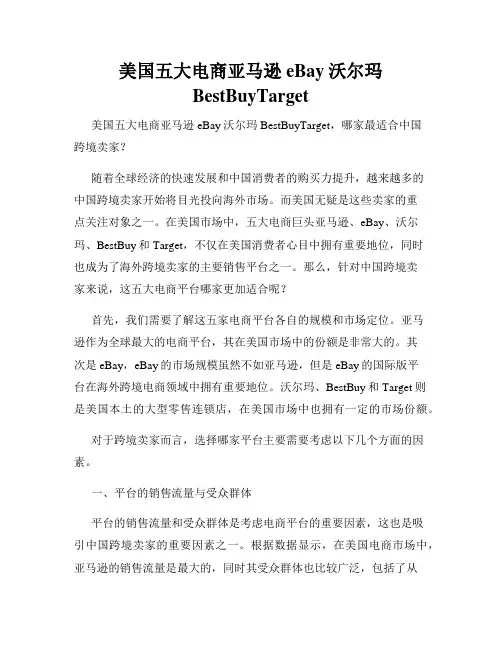 美国五大电商亚马逊 eBay 沃尔玛 BestBuyTarget

美国五大电商亚马逊 eBay 沃尔玛 BestBuyTarget，哪家最适合中国跨境卖家？

随着全球经济的快速发展和中国消费者的购买力提升，越来越多的中国跨境卖家开始将目光投向海外市场。而美国无疑是这些卖家的重点关注对象之一。在美国市场中，五大电商巨头亚马逊、eBay、沃尔玛、BestBuy 和 Target，不仅在美国消费者心目中拥有重要地位，同时也成为了海外跨境卖家的主要销售平台之一。那么，针对中国跨境卖家来说，这五大电商平台哪家更加适合呢？

首先，我们需要了解这五家电商平台各自的规模和市场定位。亚马逊作为全球最大的电商平台，其在美国市场中的份额是非常大的。其次是 eBay，eBay 的市场规模虽然不如亚马逊，但是 eBay 的国际版平台在海外跨境电商领域中拥有重要地位。沃尔玛、BestBuy 和 Target 则是美国本土的大型零售连锁店，在美国市场中也拥有一定的市场份额。

对于跨境卖家而言，选择哪家平台主要需要考虑以下几个方面的因素。

一、平台的销售流量与受众群体

平台的销售流量和受众群体是考虑电商平台的重要因素，这也是吸引中国跨境卖家的重要因素之一。根据数据显示，在美国电商市场中，亚马逊的销售流量是最大的，同时其受众群体也比较广泛，包括了从